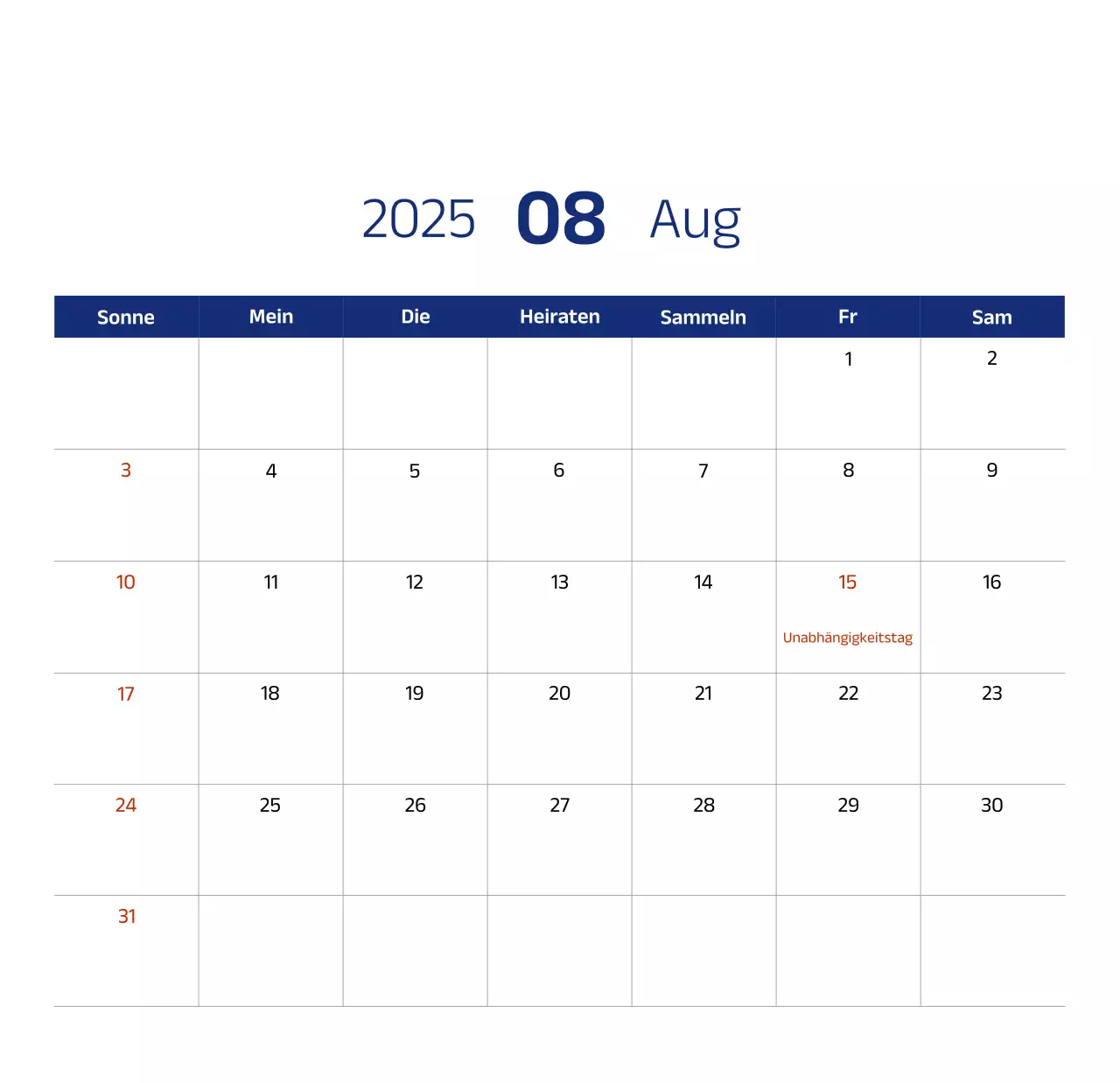 2025 08 Aug

| Sonne | Mein | Die | Heiraten | Sammeln | Fr | Sam |
|---|---|---|---|---|---|---|
| | | | | | 1 | 2 |
| 3 | 4 | 5 | 6 | 7 | 8 | 9 |
| 10 | 11 | 12 | 13 | 14 | 15 Unabhängigkeitstag | 16 |
| 17 | 18 | 19 | 20 | 21 | 22 | 23 |
| 24 | 25 | 26 | 27 | 28 | 29 | 30 |
| 31 | | | | | | |